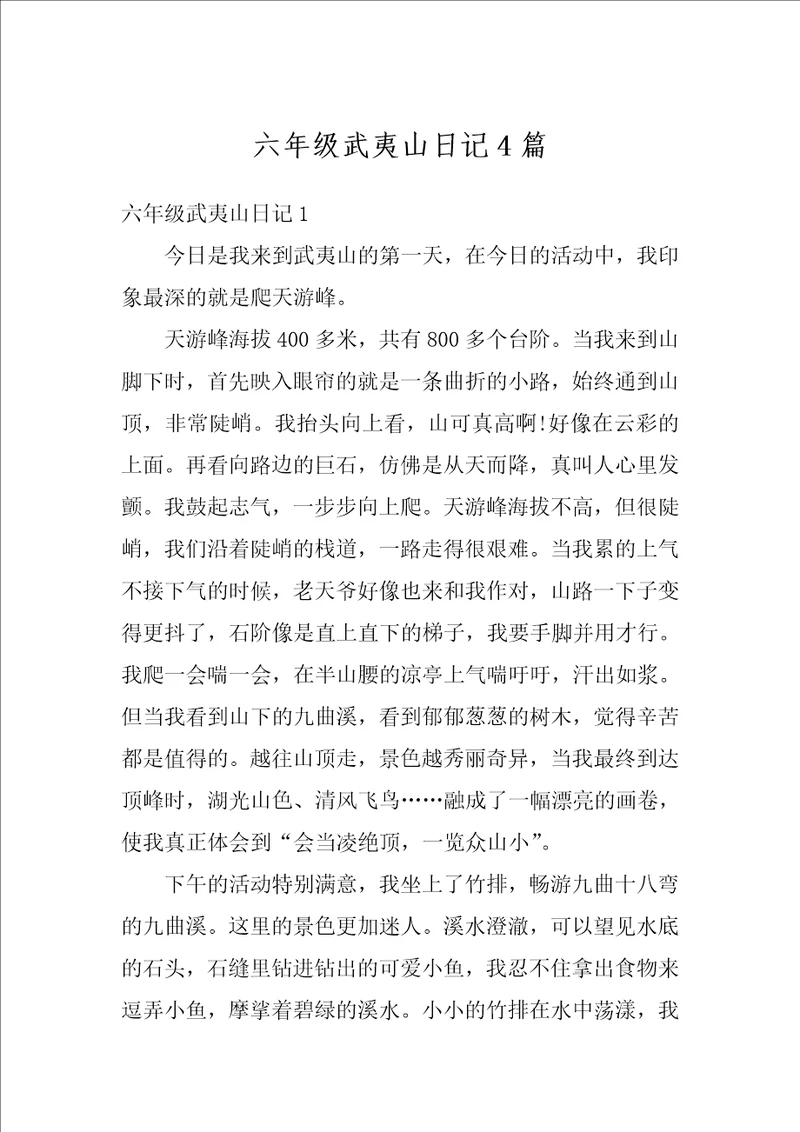 六年级武夷山日记4篇

六年级武夷山日记1

今日是我来到武夷山的第一天，在今日的活动中，我印象最深的就是爬天游峰。

天游峰海拔400多米，共有800多个台阶。当我来到山脚下时，首先映入眼帘的就是一条曲折的小路，始终通到山顶，非常陡峭。我抬头向上看，山可真高啊!好像在云彩的上面。再看向路边的巨石，仿佛是从天而降，真叫人心里发颤。我鼓起志气，一步步向上爬。天游峰海拔不高，但很陡峭，我们沿着陡峭的栈道，一路走得很艰难。当我累的上气不接下气的时候，老天爷好像也来和我作对，山路一下子变得更抖了，石阶像是直上直下的梯子，我要手脚并用才行。我爬一会喘一会，在半山腰的凉亭上气喘吁吁，汗出如浆。但当我看到山下的九曲溪，看到郁郁葱葱的树木，觉得辛苦都是值得的。越往山顶走，景色越秀丽奇异，当我最终到达顶峰时，湖光山色、清风飞鸟……融成了一幅漂亮的画卷，使我真正体会到“会当凌绝顶，一览众山小”。

下午的活动特别满意，我坐上了竹排，畅游九曲十八弯的九曲溪。这里的景色更加迷人。溪水澄澈，可以望见水底的石头，石缝里钻进钻出的可爱小鱼，我忍不住拿出食物来逗弄小鱼，摩挲着碧绿的溪水。小小的竹排在水中荡漾，我